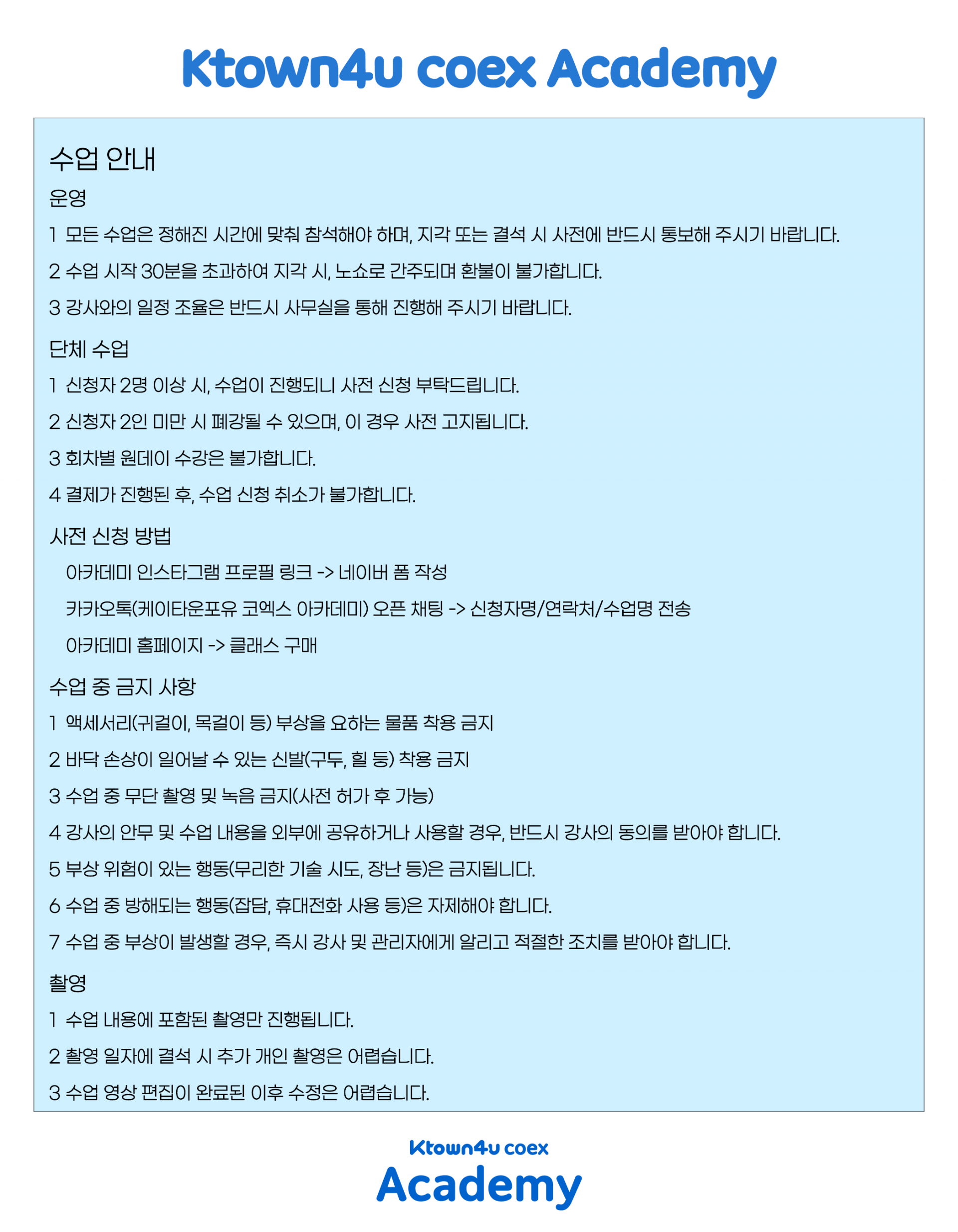 Ktown4u coex Academy

수업 안내

운영

1 모든 수업은 정해진 시간에 맞춰 참석해야 하며, 지각 또는 결석 시 사전에 반드시 통보해 주시기 바랍니다.

2 수업 시작 30분을 초과하여 지각 시, 노쇼로 간주되며 환불이 불가합니다.

3 강사와의 일정 조율은 반드시 사무실을 통해 진행해 주시기 바랍니다.

단체 수업

1 신청자 2명 이상 시, 수업이 진행되니 사전 신청 부탁드립니다.

2 신청자 2인 미만 시 폐강될 수 있으며, 이 경우 사전 고지됩니다.

3 회차별 원데이 수강은 불가합니다.

4 결제가 진행된 후, 수업 신청 취소가 불가합니다.

사전 신청 방법

아카데미 인스타그램 프로필 링크 -> 네이버 폼 작성

카카오톡(케이타운포유 코엑스 아카데미) 오픈 채팅 -> 신청자명/연락처/수업명 전송

아카데미 홈페이지 -> 클래스 구매

수업 중 금지 사항

1 액세서리(귀걸이, 목걸이 등) 부상을 요하는 물품 착용 금지

2 바닥 손상이 일어날 수 있는 신발(구두, 힐 등) 착용 금지

3 수업 중 무단 촬영 및 녹음 금지(사전 허가 후 가능)

4 강사의 안무 및 수업 내용을 외부에 공유하거나 사용할 경우, 반드시 강사의 동의를 받아야 합니다.

5 부상 위험이 있는 행동(무리한 기술 시도, 장난 등)은 금지됩니다.

6 수업 중 방해되는 행동(잡담, 휴대전화 사용 등)은 자제해야 합니다.

7 수업 중 부상이 발생할 경우, 즉시 강사 및 관리자에게 알리고 적절한 조치를 받아야 합니다.

촬영

1 수업 내용에 포함된 촬영만 진행됩니다.

2 촬영 일자에 결석 시 추가 개인 촬영은 어렵습니다.

3 수업 영상 편집이 완료된 이후 수정은 어렵습니다.

Ktown4u coex
Academy